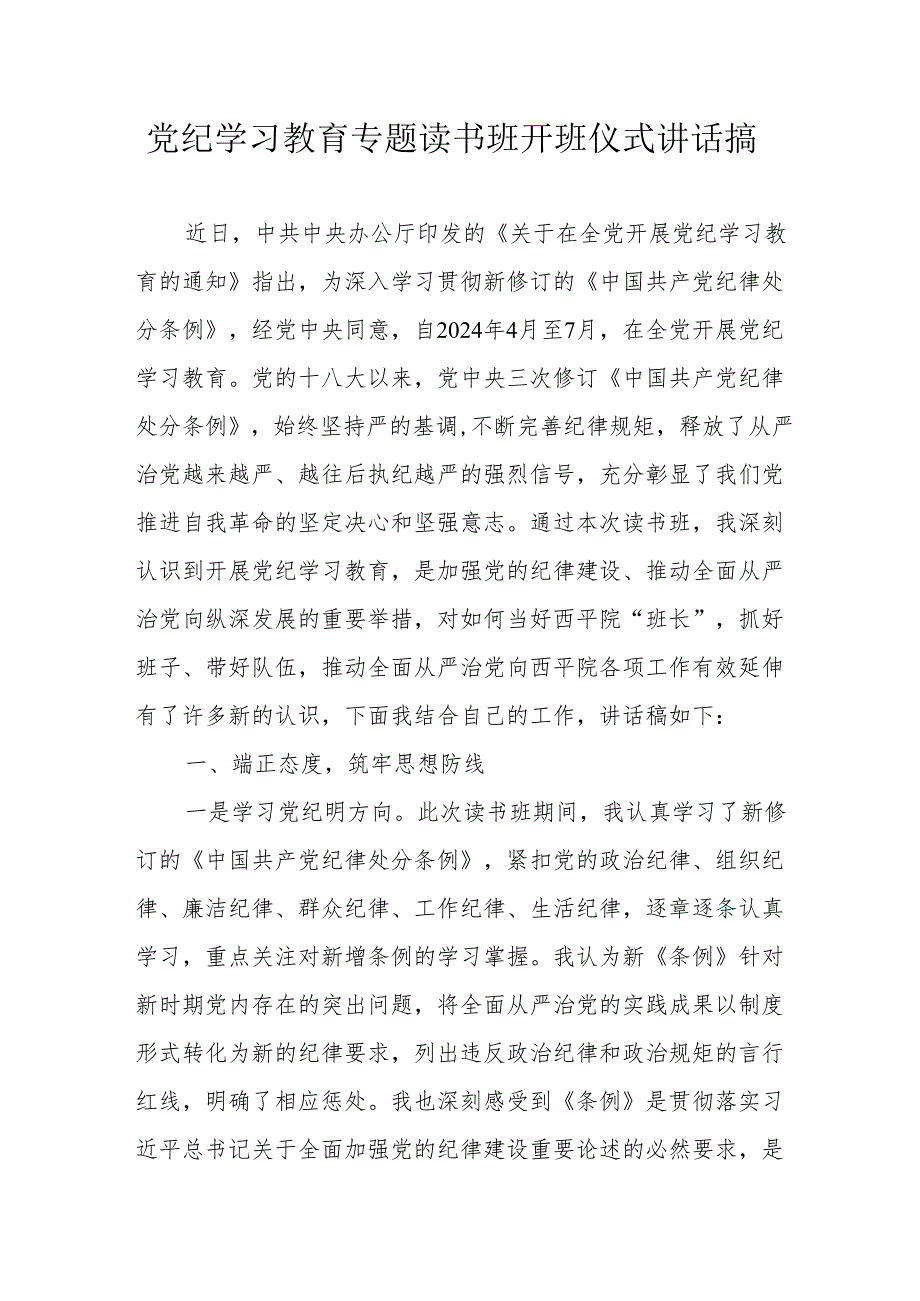 党纪学习教育专题读书班开班仪式讲话搞

近日，中共中央办公厅印发的《关于在全党开展党纪学习教育的通知》指出，为深入学习贯彻新修订的《中国共产党纪律处分条例》，经党中央同意，自2024年4月至7月，在全党开展党纪学习教育。党的十八大以来，党中央三次修订《中国共产党纪律处分条例》，始终坚持严的基调,不断完善纪律规矩，释放了从严治党越来越严、越往后执纪越严的强烈信号，充分彰显了我们党推进自我革命的坚定决心和坚强意志。通过本次读书班，我深刻认识到开展党纪学习教育，是加强党的纪律建设、推动全面从严治党向纵深发展的重要举措，对如何当好西平院“班长”，抓好班子、带好队伍，推动全面从严治党向西平院各项工作有效延伸有了许多新的认识，下面我结合自己的工作，讲话稿如下：

一、端正态度，筑牢思想防线

一是学习党纪明方向。此次读书班期间，我认真学习了新修订的《中国共产党纪律处分条例》，紧扣党的政治纪律、组织纪律、廉洁纪律、群众纪律、工作纪律、生活纪律，逐章逐条认真学习，重点关注对新增条例的学习掌握。我认为新《条例》针对新时期党内存在的突出问题，将全面从严治党的实践成果以制度形式转化为新的纪律要求，列出违反政治纪律和政治规矩的言行红线，明确了相应惩处。我也深刻感受到《条例》是贯彻落实习近平总书记关于全面加强党的纪律建设重要论述的必然要求，是